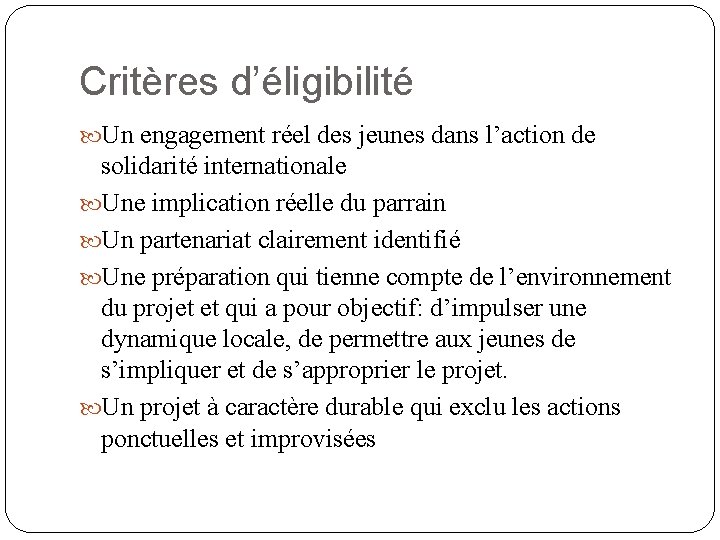 Critères d’éligibilité

Un engagement réel des jeunes dans l’action de solidarité internationale

Une implication réelle du parrain

Un partenariat clairement identifié

Une préparation qui tienne compte de l’environnement du projet et qui a pour objectif: d’impulser une dynamique locale, de permettre aux jeunes de s’impliquer et de s’approprier le projet.

Un projet à caractère durable qui exclu les actions ponctuelles et improvisées